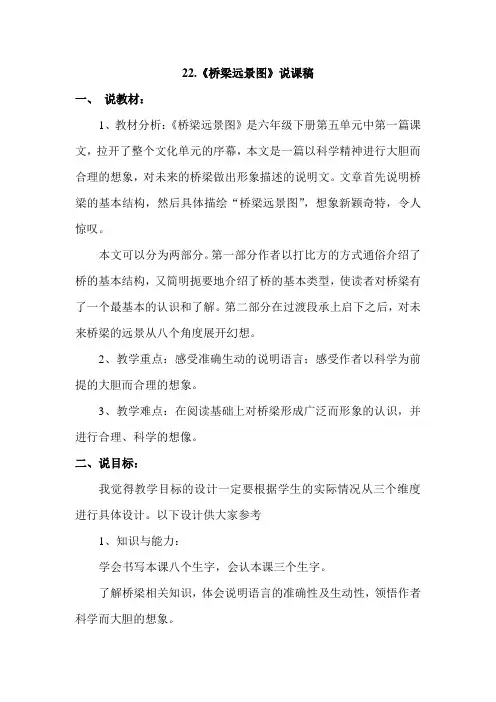 22.《桥梁远景图》说课稿

一、 说教材：

1、教材分析：《桥梁远景图》是六年级下册第五单元中第一篇课文，拉开了整个文化单元的序幕，本文是一篇以科学精神进行大胆而合理的想象，对未来的桥梁做出形象描述的说明文。文章首先说明桥梁的基本结构，然后具体描绘“桥梁远景图”，想象新颖奇特，令人惊叹。

本文可以分为两部分。第一部分作者以打比方的方式通俗介绍了桥的基本结构，又简明扼要地介绍了桥的基本类型，使读者对桥梁有了一个最基本的认识和了解。第二部分在过渡段承上启下之后，对未来桥梁的远景从八个角度展开幻想。

2、教学重点：感受准确生动的说明语言；感受作者以科学为前提的大胆而合理的想象。

3、教学难点：在阅读基础上对桥梁形成广泛而形象的认识，并进行合理、科学的想像。

二、说目标：

我觉得教学目标的设计一定要根据学生的实际情况从三个维度进行具体设计。以下设计供大家参考

1、知识与能力：

学会书写本课八个生字，会认本课三个生字。

了解桥梁相关知识，体会说明语言的准确性及生动性，领悟作者科学而大胆的想象。